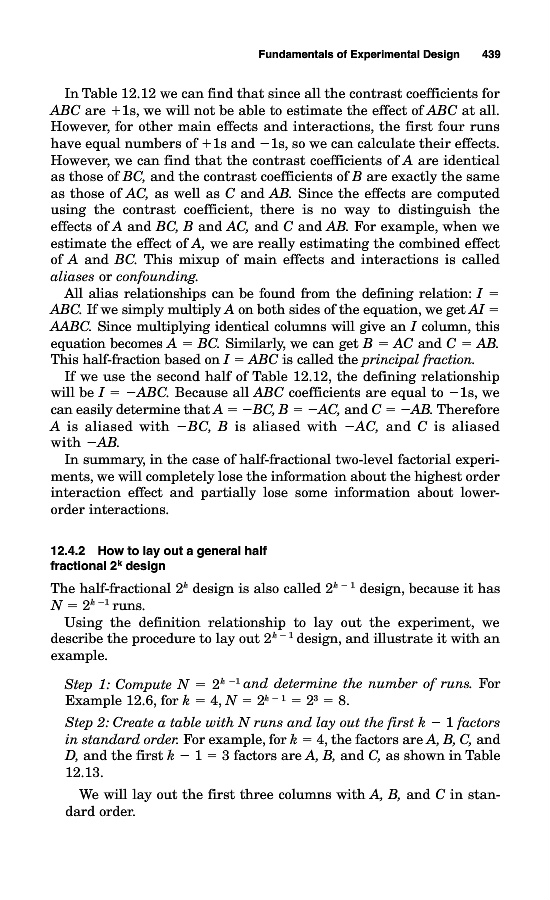 Fundamentals of Experimental Design 439

In Table 12.12 we can find that since all the contrast coefficients for $ABC$ are $+1$s, we will not be able to estimate the effect of $ABC$ at all. However, for other main effects and interactions, the first four runs have equal numbers of $+1$s and $-1$s, so we can calculate their effects. However, we can find that the contrast coefficients of $A$ are identical as those of $BC$, and the contrast coefficients of $B$ are exactly the same as those of $AC$, as well as $C$ and $AB$. Since the effects are computed using the contrast coefficient, there is no way to distinguish the effects of $A$ and $BC$, $B$ and $AC$, and $C$ and $AB$. For example, when we estimate the effect of $A$, we are really estimating the combined effect of $A$ and $BC$. This mixup of main effects and interactions is called aliases or confounding.

All alias relationships can be found from the defining relation: $I = ABC$. If we simply multiply $A$ on both sides of the equation, we get $AI = AABC$. Since multiplying identical columns will give an $I$ column, this equation becomes $A = BC$. Similarly, we can get $B = AC$ and $C = AB$. This half-fraction based on $I = ABC$ is called the principal fraction.

If we use the second half of Table 12.12, the defining relationship will be $I = -ABC$. Because all $ABC$ coefficients are equal to $-1$s, we can easily determine that $A = -BC$, $B = -AC$, and $C = -AB$. Therefore $A$ is aliased with $-BC$, $B$ is aliased with $-AC$, and $C$ is aliased with $-AB$.

In summary, in the case of half-fractional two-level factorial experiments, we will completely lose the information about the highest order interaction effect and partially lose some information about lower-order interactions.

12.4.2 How to lay out a general half fractional $2^k$ design

The half-fractional $2^k$ design is also called $2^{k-1}$ design, because it has $N = 2^{k-1}$ runs.

Using the definition relationship to lay out the experiment, we describe the procedure to lay out $2^{k-1}$ design, and illustrate it with an example.

Step 1: Compute $N = 2^{k-1}$ and determine the number of runs. For Example 12.6, for $k = 4$, $N = 2^{k-1} = 2^3 = 8$.

Step 2: Create a table with $N$ runs and lay out the first $k - 1$ factors in standard order. For example, for $k = 4$, the factors are $A$, $B$, $C$, and $D$, and the first $k - 1 = 3$ factors are $A$, $B$, and $C$, as shown in Table 12.13.

We will lay out the first three columns with $A$, $B$, and $C$ in standard order.